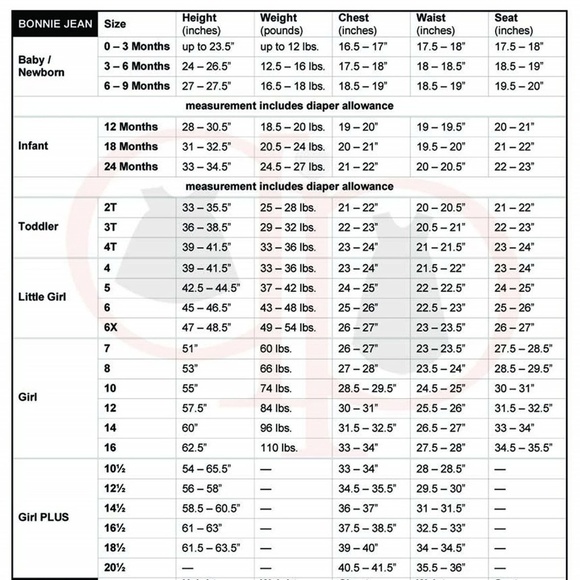 | BONNIE JEAN | Size | Height (inches) | Weight (pounds) | Chest (inches) | Waist (inches) | Seat (inches) |
|---|---|---|---|---|---|---|
| Baby / Newborn | 0 – 3 Months | up to 23.5" | up to 12 lbs. | 16.5 – 17" | 17.5 – 18" | 17.5 – 18" |
| | 3 – 6 Months | 24 – 26.5" | 12.5 – 16 lbs. | 17.5 – 18" | 18 – 18.5" | 18.5 – 19" |
| | 6 – 9 Months | 27 – 27.5" | 16.5 – 18 lbs. | 18.5 – 19" | 18.5 – 19" | 19.5 – 20" |
| measurement includes diaper allowance | | | | | | |
| Infant | 12 Months | 28 – 30.5" | 18.5 – 20 lbs. | 19 – 20" | 19 – 19.5" | 20 – 21" |
| | 18 Months | 31 – 32.5" | 20.5 – 24 lbs. | 20 – 21" | 19.5 – 20" | 21 – 22" |
| | 24 Months | 33 – 34.5" | 24.5 – 27 lbs. | 21 – 22" | 20 – 20.5" | 22 – 23" |
| measurement includes diaper allowance | | | | | | |
| Toddler | 2T | 33 – 35.5" | 25 – 28 lbs. | 21 – 22" | 20 – 20.5" | 21 – 22" |
| | 3T | 36 – 38.5" | 29 – 32 lbs. | 22 – 23" | 20.5 – 21" | 22 – 23" |
| | 4T | 39 – 41.5" | 33 – 36 lbs. | 23 – 24" | 21 – 21.5" | 23 – 24" |
| Little Girl | 4 | 39 – 41.5" | 33 – 36 lbs. | 23 – 24" | 21.5 – 22" | 23 – 24" |
| | 5 | 42.5 – 44.5" | 37 – 42 lbs. | 24 – 25" | 22 – 22.5" | 24 – 25" |
| | 6 | 45 – 46.5" | 43 – 48 lbs. | 25 – 26" | 22.5 – 23" | 25 – 26" |
| | 6X | 47 – 48.5" | 49 – 54 lbs. | 26 – 27" | 23 – 23.5" | 26 – 27" |
| Girl | 7 | 51" | 60 lbs. | 26 – 27" | 23 – 23.5" | 27.5 – 28.5" |
| | 8 | 53" | 66 lbs. | 27 – 28" | 23.5 – 24" | 28.5 – 29.5" |
| | 10 | 55" | 74 lbs. | 28.5 – 29.5" | 24.5 – 25" | 30 – 31" |
| | 12 | 57.5" | 84 lbs. | 30 – 31" | 25.5 – 26" | 31.5 – 32.5" |
| | 14 | 60" | 96 lbs. | 31.5 – 32.5" | 26.5 – 27" | 33 – 34" |
| | 16 | 62.5" | 110 lbs. | 33 – 34" | 27.5 – 28" | 34.5 – 35.5" |
| Girl PLUS | 10½ | 54 – 65.5" | — | 33 – 34" | 28 – 28.5" | — |
| | 12½ | 56 – 58" | — | 34.5 – 35.5" | 29.5 – 30" | — |
| | 14½ | 58.5 – 60.5" | — | 36 – 37" | 31 – 31.5" | — |
| | 16½ | 61 – 63" | — | 37.5 – 38.5" | 32.5 – 33" | — |
| | 18½ | 61.5 – 63.5" | — | 39 – 40" | 34 – 34.5" | — |
| | 20½ | — | — | 40.5 – 41.5" | 35.5 – 36" | — |